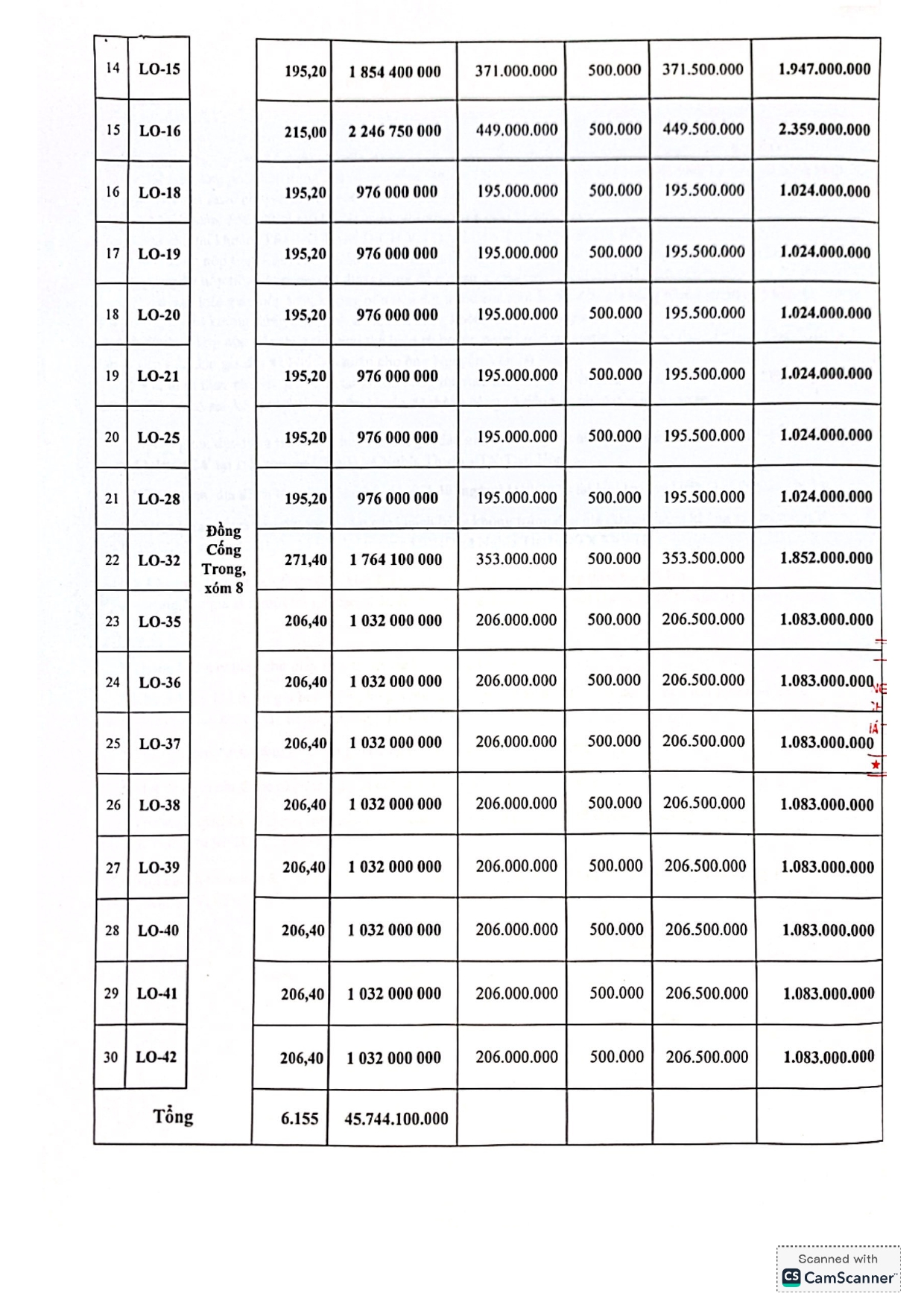 | 14 | LO-15 | | 195,20 | 1 854 400 000 | 371.000.000 | 500.000 | 371.500.000 | 1.947.000.000 |
|---|---|---|---|---|---|---|---|---|
| 15 | LO-16 | | 215,00 | 2 246 750 000 | 449.000.000 | 500.000 | 449.500.000 | 2.359.000.000 |
| 16 | LO-18 | | 195,20 | 976 000 000 | 195.000.000 | 500.000 | 195.500.000 | 1.024.000.000 |
| 17 | LO-19 | | 195,20 | 976 000 000 | 195.000.000 | 500.000 | 195.500.000 | 1.024.000.000 |
| 18 | LO-20 | | 195,20 | 976 000 000 | 195.000.000 | 500.000 | 195.500.000 | 1.024.000.000 |
| 19 | LO-21 | | 195,20 | 976 000 000 | 195.000.000 | 500.000 | 195.500.000 | 1.024.000.000 |
| 20 | LO-25 | | 195,20 | 976 000 000 | 195.000.000 | 500.000 | 195.500.000 | 1.024.000.000 |
| 21 | LO-28 | | 195,20 | 976 000 000 | 195.000.000 | 500.000 | 195.500.000 | 1.024.000.000 |
| 22 | LO-32 | Đồng Cống Trong, xóm 8 | 271,40 | 1 764 100 000 | 353.000.000 | 500.000 | 353.500.000 | 1.852.000.000 |
| 23 | LO-35 | | 206,40 | 1 032 000 000 | 206.000.000 | 500.000 | 206.500.000 | 1.083.000.000 |
| 24 | LO-36 | | 206,40 | 1 032 000 000 | 206.000.000 | 500.000 | 206.500.000 | 1.083.000.000 |
| 25 | LO-37 | | 206,40 | 1 032 000 000 | 206.000.000 | 500.000 | 206.500.000 | 1.083.000.000 |
| 26 | LO-38 | | 206,40 | 1 032 000 000 | 206.000.000 | 500.000 | 206.500.000 | 1.083.000.000 |
| 27 | LO-39 | | 206,40 | 1 032 000 000 | 206.000.000 | 500.000 | 206.500.000 | 1.083.000.000 |
| 28 | LO-40 | | 206,40 | 1 032 000 000 | 206.000.000 | 500.000 | 206.500.000 | 1.083.000.000 |
| 29 | LO-41 | | 206,40 | 1 032 000 000 | 206.000.000 | 500.000 | 206.500.000 | 1.083.000.000 |
| 30 | LO-42 | | 206,40 | 1 032 000 000 | 206.000.000 | 500.000 | 206.500.000 | 1.083.000.000 |
| Tổng | | | 6.155 | 45.744.100.000 | | | | |

Scanned with CamScanner